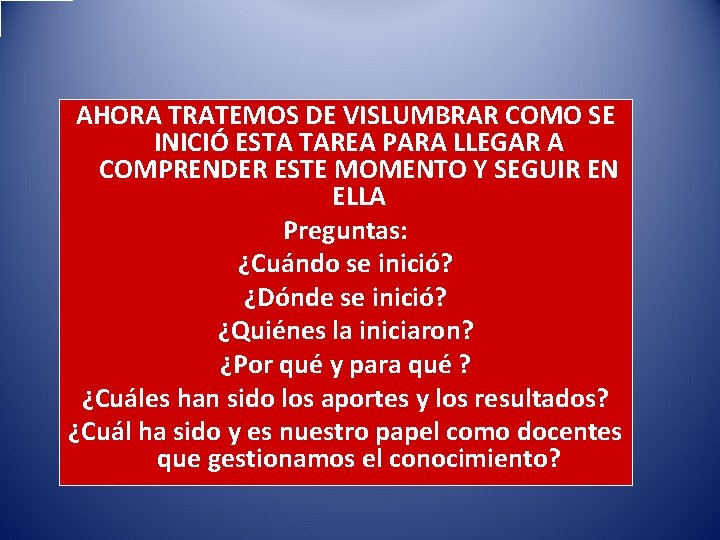 AHORA TRATEMOS DE VISLUMBRAR COMO SE INICIÓ ESTA TAREA PARA LLEGAR A COMPRENDER ESTE MOMENTO Y SEGUIR EN ELLA

Preguntas:

¿Cuándo se inició?

¿Dónde se inició?

¿Quiénes la iniciaron?

¿Por qué y para qué ?

¿Cuáles han sido los aportes y los resultados?

¿Cuál ha sido y es nuestro papel como docentes que gestionamos el conocimiento?